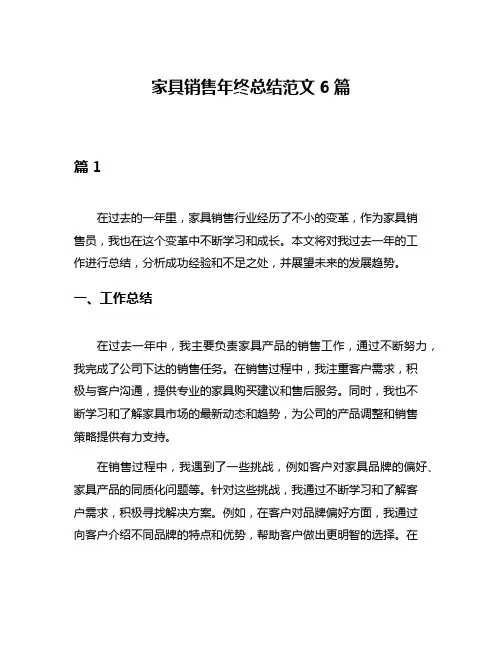 家具销售年终总结范文 6 篇

篇 1

在过去的一年里，家具销售行业经历了不小的变革，作为家具销售员，我也在这个变革中不断学习和成长。本文将对我过去一年的工作进行总结，分析成功经验和不足之处，并展望未来的发展趋势。

一、工作总结

在过去一年中，我主要负责家具产品的销售工作，通过不断努力，我完成了公司下达的销售任务。在销售过程中，我注重客户需求，积极与客户沟通，提供专业的家具购买建议和售后服务。同时，我也不断学习和了解家具市场的最新动态和趋势，为公司的产品调整和销售策略提供有力支持。

在销售过程中，我遇到了一些挑战，例如客户对家具品牌的偏好、家具产品的同质化问题等。针对这些挑战，我通过不断学习和了解客户需求，积极寻找解决方案。例如，在客户对品牌偏好方面，我通过向客户介绍不同品牌的特点和优势，帮助客户做出更明智的选择。在